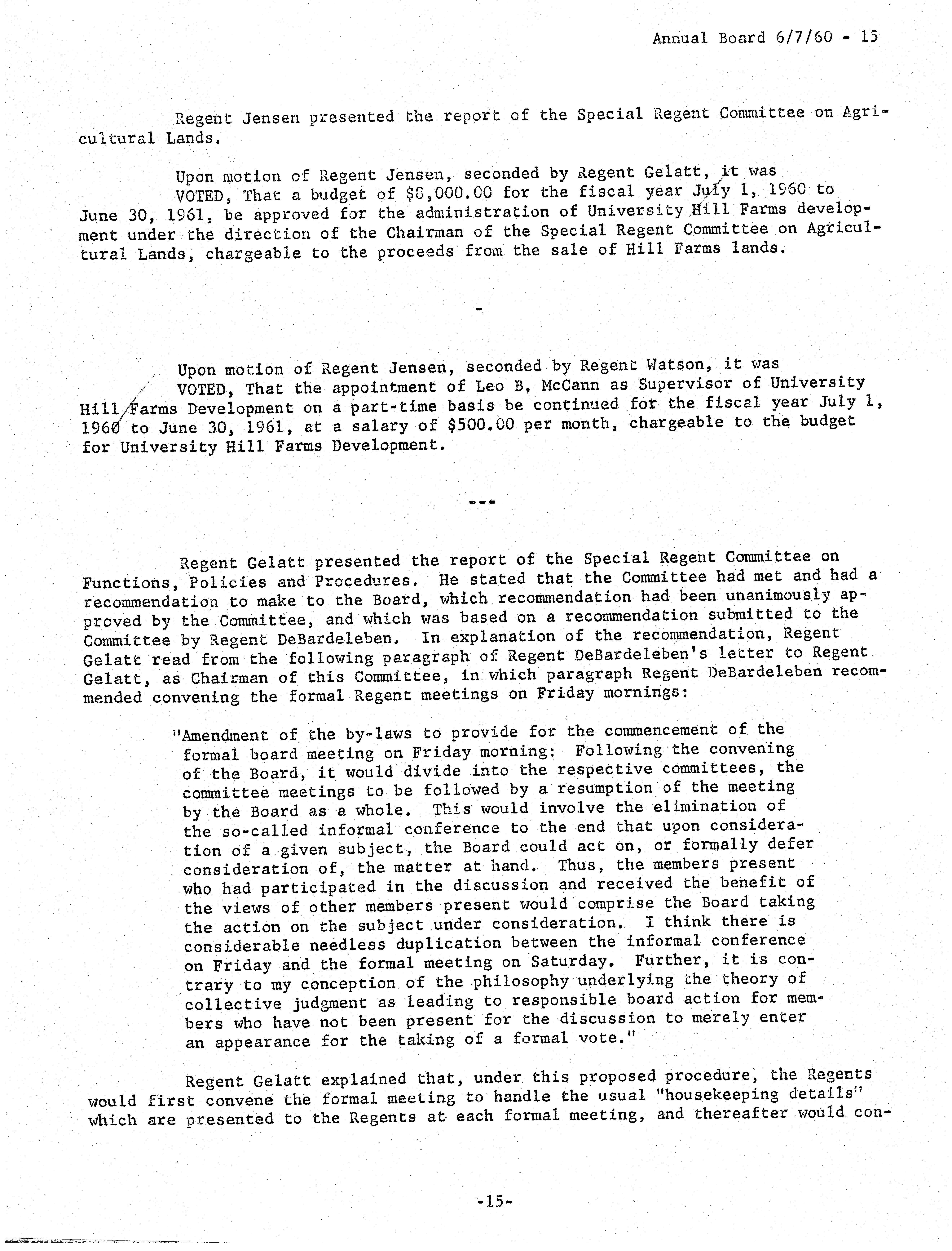 Annual Board 6/7/60 - 15

Regent Jensen presented the report of the Special Regent Committee on Agricultural Lands.

Upon motion of Regent Jensen, seconded by Regent Gelatt, it was
VOTED, That a budget of $8,000.00 for the fiscal year July 1, 1960 to June 30, 1961, be approved for the administration of University Hill Farms development under the direction of the Chairman of the Special Regent Committee on Agricultural Lands, chargeable to the proceeds from the sale of Hill Farms lands.

-

Upon motion of Regent Jensen, seconded by Regent Watson, it was
VOTED, That the appointment of Leo B. McCann as Supervisor of University Hill Farms Development on a part-time basis be continued for the fiscal year July 1, 1960 to June 30, 1961, at a salary of $500.00 per month, chargeable to the budget for University Hill Farms Development.

---

Regent Gelatt presented the report of the Special Regent Committee on Functions, Policies and Procedures. He stated that the Committee had met and had a recommendation to make to the Board, which recommendation had been unanimously approved by the Committee, and which was based on a recommendation submitted to the Committee by Regent DeBardeleben. In explanation of the recommendation, Regent Gelatt read from the following paragraph of Regent DeBardeleben's letter to Regent Gelatt, as Chairman of this Committee, in which paragraph Regent DeBardeleben recommended convening the formal Regent meetings on Friday mornings:

"Amendment of the by-laws to provide for the commencement of the formal board meeting on Friday morning: Following the convening of the Board, it would divide into the respective committees, the committee meetings to be followed by a resumption of the meeting by the Board as a whole. This would involve the elimination of the so-called informal conference to the end that upon consideration of a given subject, the Board could act on, or formally defer consideration of, the matter at hand. Thus, the members present who had participated in the discussion and received the benefit of the views of other members present would comprise the Board taking the action on the subject under consideration. I think there is considerable needless duplication between the informal conference on Friday and the formal meeting on Saturday. Further, it is contrary to my conception of the philosophy underlying the theory of collective judgment as leading to responsible board action for members who have not been present for the discussion to merely enter an appearance for the taking of a formal vote."

Regent Gelatt explained that, under this proposed procedure, the Regents would first convene the formal meeting to handle the usual "housekeeping details" which are presented to the Regents at each formal meeting, and thereafter would con-

-15-